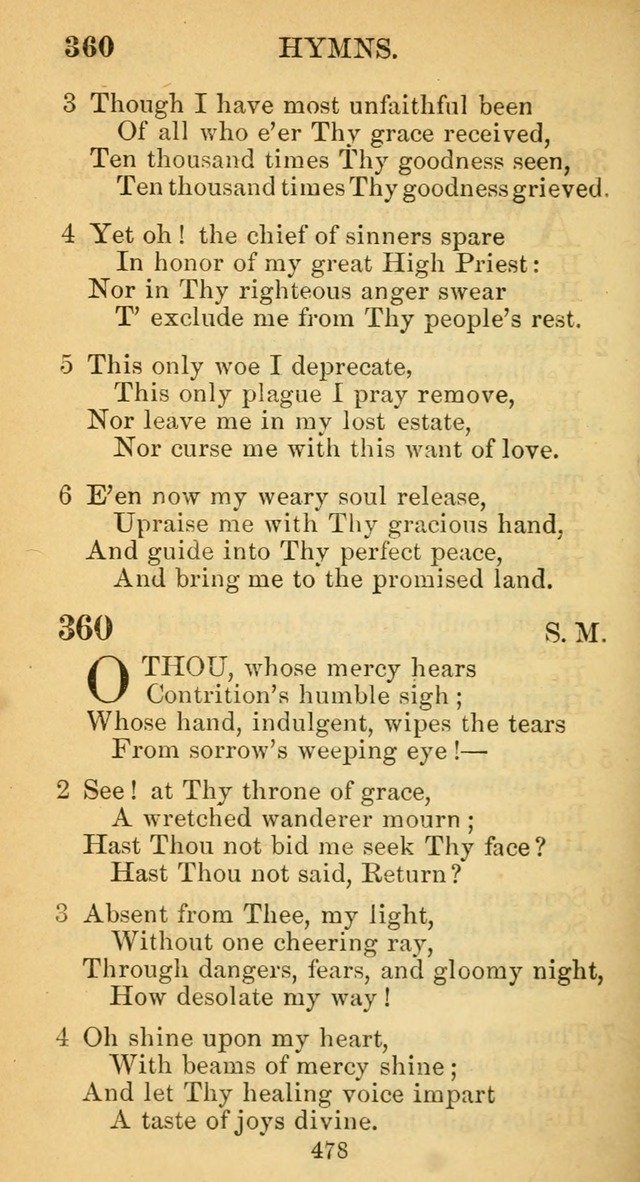 360 HYMNS.

3 Though I have most unfaithful been
Of all who e'er Thy grace received,
Ten thousand times Thy goodness seen,
Ten thousand times Thy goodness grieved.

4 Yet oh! the chief of sinners spare
In honor of my great High Priest:
Nor in Thy righteous anger swear
T' exclude me from Thy people's rest.

5 This only woe I deprecate,
This only plague I pray remove,
Nor leave me in my lost estate,
Nor curse me with this want of love.

6 E'en now my weary soul release,
Upraise me with Thy gracious hand,
And guide into Thy perfect peace,
And bring me to the promised land.

360 S. M.

O THOU, whose mercy hears
Contrition's humble sigh;
Whose hand, indulgent, wipes the tears
From sorrow's weeping eye!—

2 See! at Thy throne of grace,
A wretched wanderer mourn;
Hast Thou not bid me seek Thy face?
Hast Thou not said, Return?

3 Absent from Thee, my light,
Without one cheering ray,
Through dangers, fears, and gloomy night,
How desolate my way!

4 Oh shine upon my heart,
With beams of mercy shine;
And let Thy healing voice impart
A taste of joys divine.

478